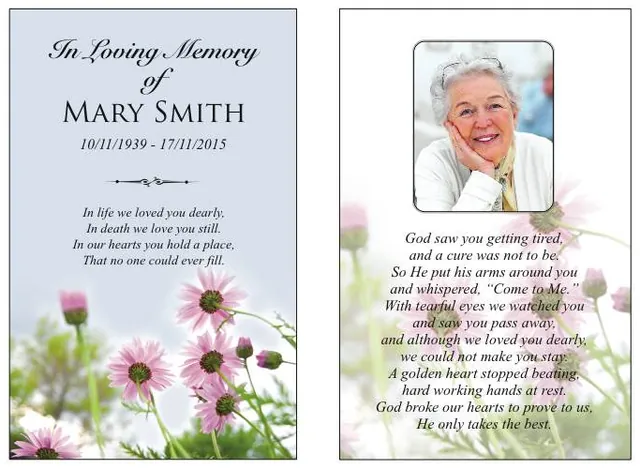 In Loving Memory
of
MARY SMITH
10/11/1939 - 17/11/2015

In life we loved you dearly,
In death we love you still.
In our hearts you hold a place,
That no one could ever fill.

God saw you getting tired,
and a cure was not to be.
So He put his arms around you
and whispered, "Come to Me."
With tearful eyes we watched you
and saw you pass away,
and although we loved you dearly,
we could not make you stay.
A golden heart stopped beating,
hard working hands at rest.
God broke our hearts to prove to us,
He only takes the best.